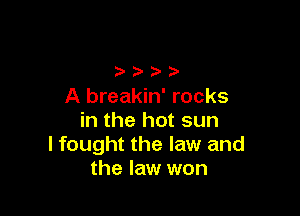 > > > >
A breakin' rocks
in the hot sun
I fought the law and
the law won